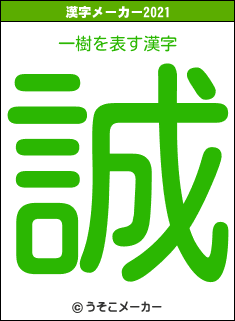 漢字メーカー2021

一樹を表す漢字

誠

© うそこメーカー